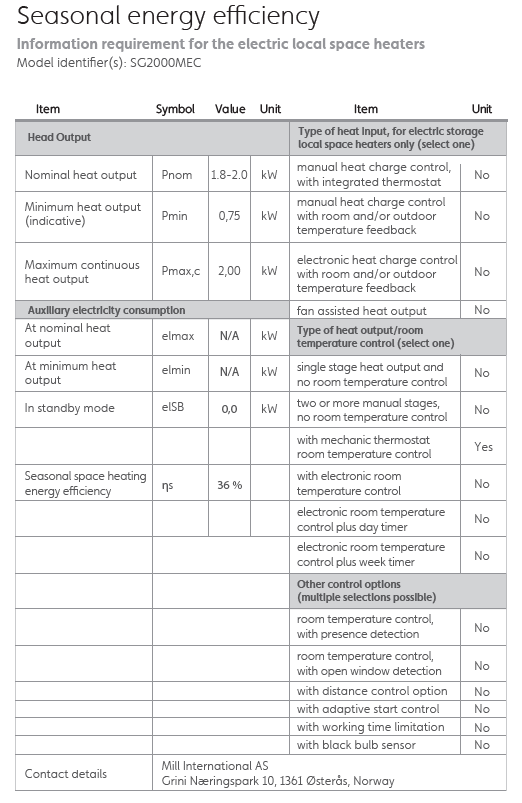 Seasonal energy efficiency

Information requirement for the electric local space heaters
Model identifier(s): SG2000MEC

| Item | Symbol | Value | Unit | Item | Unit |
|---|---|---|---|---|---|
| Head Output | | | | Type of heat input, for electric storage local space heaters only (select one) | |
| Nominal heat output | Pnom | 1.8-2.0 | kW | manual heat charge control, with integrated thermostat | No |
| Minimum heat output (indicative) | Pmin | 0,75 | kW | manual heat charge control with room and/or outdoor temperature feedback | No |
| Maximum continuous heat output | Pmax,c | 2,00 | kW | electronic heat charge control with room and/or outdoor temperature feedback | No |
| Auxiliary electricity consumption | | | | fan assisted heat output | No |
| At nominal heat output | elmax | N/A | kW | Type of heat output/room temperature control (select one) | |
| At minimum heat output | elmin | N/A | kW | single stage heat output and no room temperature control | No |
| In standby mode | elSB | 0,0 | kW | two or more manual stages, no room temperature control | No |
| | | | | with mechanic thermostat room temperature control | Yes |
| Seasonal space heating energy efficiency | ηs | 36 % | | with electronic room temperature control | No |
| | | | | electronic room temperature control plus day timer | No |
| | | | | electronic room temperature control plus week timer | No |
| | | | | Other control options (multiple selections possible) | |
| | | | | room temperature control, with presence detection | No |
| | | | | room temperature control, with open window detection | No |
| | | | | with distance control option | No |
| | | | | with adaptive start control | No |
| | | | | with working time limitation | No |
| | | | | with black bulb sensor | No |
| Contact details | Mill International AS Grini Næringspark 10, 1361 Østerås, Norway | | | | |